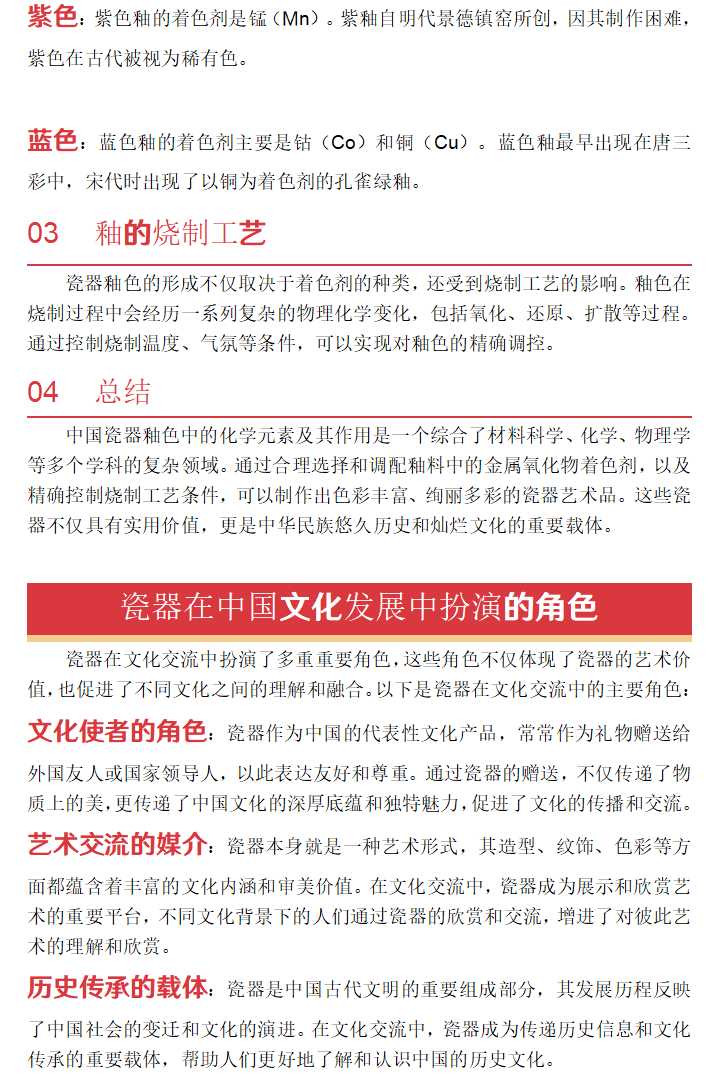 紫色：紫色釉的着色剂是锰（Mn）。紫釉自明代景德镇窑所创，因其制作困难，紫色在古代被视为稀有色。

蓝色：蓝色釉的着色剂主要是钴（Co）和铜（Cu）。蓝色釉最早出现在唐三彩中，宋代时出现了以铜为着色剂的孔雀绿釉。

03 釉的烧制工艺

瓷器釉色的形成不仅取决于着色剂的种类，还受到烧制工艺的影响。釉色在烧制过程中会经历一系列复杂的物理化学变化，包括氧化、还原、扩散等过程。通过控制烧制温度、气氛等条件，可以实现对釉色的精确调控。

04 总结

中国瓷器釉色中的化学元素及其作用是一个综合了材料科学、化学、物理学等多个学科的复杂领域。通过合理选择和调配釉料中的金属氧化物着色剂，以及精确控制烧制工艺条件，可以制作出色彩丰富、绚丽多彩的瓷器艺术品。这些瓷器不仅具有实用价值，更是中华民族悠久历史和灿烂文化的重要载体。

瓷器在中国文化发展中扮演的角色

瓷器在文化交流中扮演了多重重要角色，这些角色不仅体现了瓷器的艺术价值，也促进了不同文化之间的理解和融合。以下是瓷器在文化交流中的主要角色：

文化使者的角色：瓷器作为中国的代表性文化产品，常常作为礼物赠送给外国友人或国家领导人，以此表达友好和尊重。通过瓷器的赠送，不仅传递了物质上的美，更传递了中国文化的深厚底蕴和独特魅力，促进了文化的传播和交流。

艺术交流的媒介：瓷器本身就是一种艺术形式，其造型、纹饰、色彩等方面都蕴含着丰富的文化内涵和审美价值。在文化交流中，瓷器成为展示和欣赏艺术的重要平台，不同文化背景下的人们通过瓷器的欣赏和交流，增进了对彼此艺术的理解和欣赏。

历史传承的载体：瓷器是中国古代文明的重要组成部分，其发展历程反映了中国社会的变迁和文化的演进。在文化交流中，瓷器成为传递历史信息和文化传承的重要载体，帮助人们更好地了解和认识中国的历史文化。